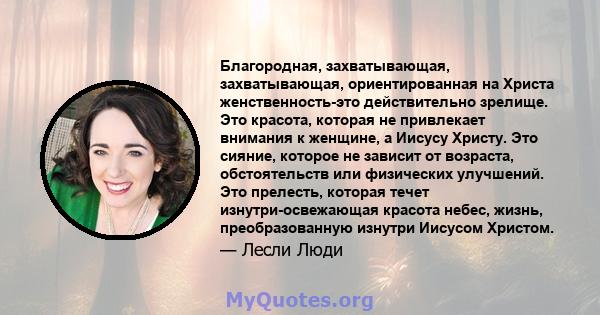 Благородная, захватывающая, захватывающая, ориентированная на Христа женственность-это действительно зрелище. Это красота, которая не привлекает внимания к женщине, а Иисусу Христу. Это сияние, которое не зависит от возраста, обстоятельств или физических улучшений. Это прелесть, которая течет изнутри-освежающая красота небес, жизнь, преобразованную изнутри Иисусом Христом.

— Лесли Люди

MyQuotes.org